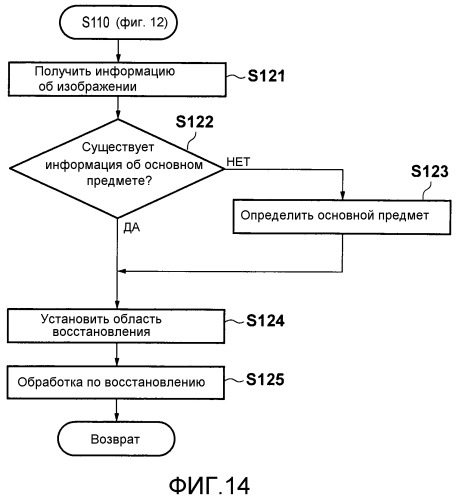 S110 (фиг. 12)

Получить информацию об изображении

S121

S122

Существует информация об основном предмете?

НЕТ

S123

Определить основной предмет

ДА

Установить область восстановления

S124

Обработка по восстановлению

S125

Возврат

ФИГ.14